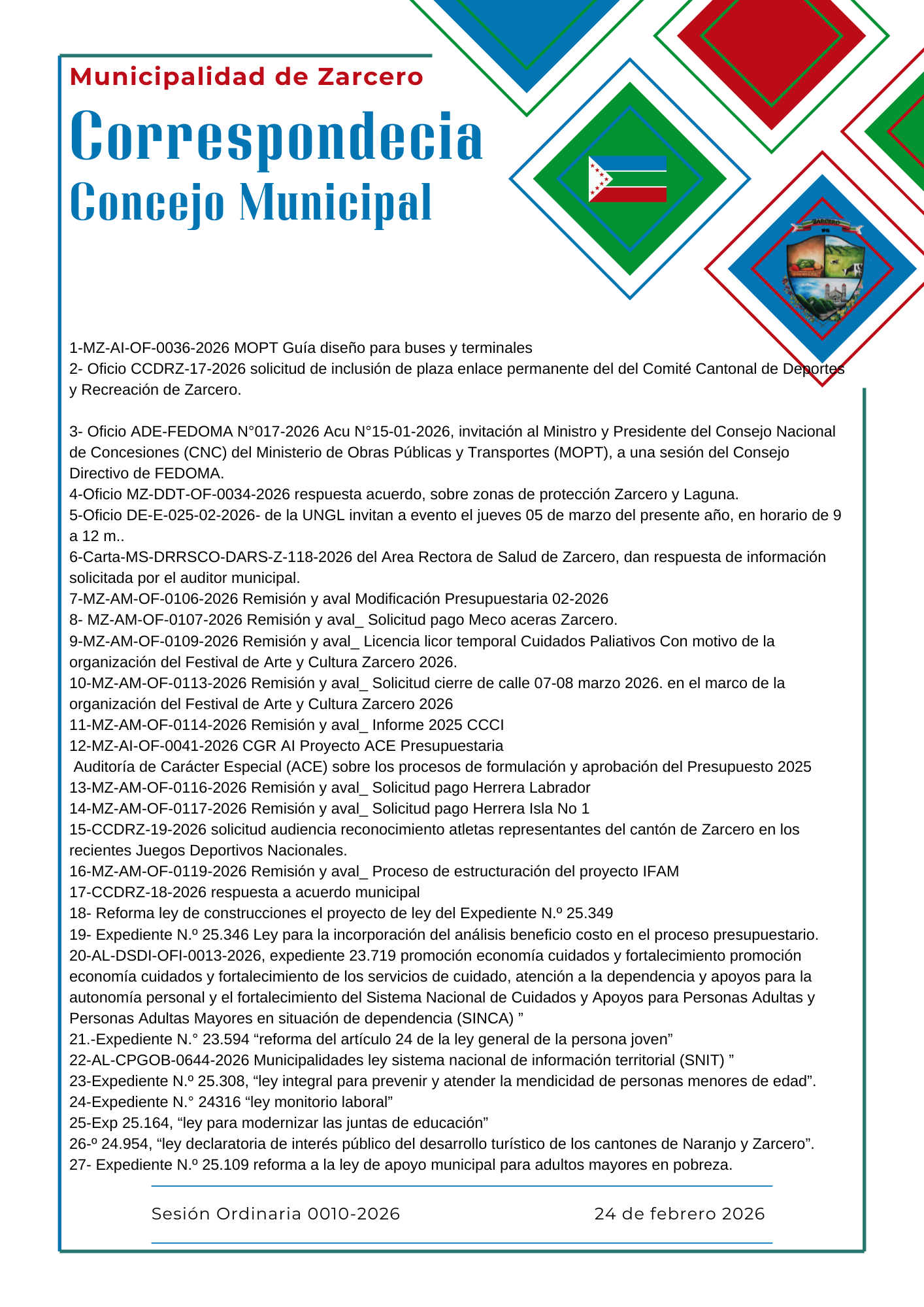 Municipalidad de Zarcero

Correspondecia

Concejo Municipal

ZARCERO

1-MZ-AI-OF-0036-2026 MOPT Guía diseño para buses y terminales
2- Oficio CCDRZ-17-2026 solicitud de inclusión de plaza enlace permanente del del Comité Cantonal de Deportes y Recreación de Zarcero.

3- Oficio ADE-FEDOMA N°017-2026 Acu N°15-01-2026, invitación al Ministro y Presidente del Consejo Nacional de Concesiones (CNC) del Ministerio de Obras Públicas y Transportes (MOPT), a una sesión del Consejo Directivo de FEDOMA.
4-Oficio MZ-DDT-OF-0034-2026 respuesta acuerdo, sobre zonas de protección Zarcero y Laguna.
5-Oficio DE-E-025-02-2026- de la UNGL invitan a evento el jueves 05 de marzo del presente año, en horario de 9 a 12 m..
6-Carta-MS-DRRSCO-DARS-Z-118-2026 del Area Rectora de Salud de Zarcero, dan respuesta de información solicitada por el auditor municipal.
7-MZ-AM-OF-0106-2026 Remisión y aval Modificación Presupuestaria 02-2026
8- MZ-AM-OF-0107-2026 Remisión y aval_ Solicitud pago Meco aceras Zarcero.
9-MZ-AM-OF-0109-2026 Remisión y aval_ Licencia licor temporal Cuidados Paliativos Con motivo de la organización del Festival de Arte y Cultura Zarcero 2026.
10-MZ-AM-OF-0113-2026 Remisión y aval_ Solicitud cierre de calle 07-08 marzo 2026. en el marco de la organización del Festival de Arte y Cultura Zarcero 2026
11-MZ-AM-OF-0114-2026 Remisión y aval_ Informe 2025 CCCI
12-MZ-AI-OF-0041-2026 CGR AI Proyecto ACE Presupuestaria
Auditoría de Carácter Especial (ACE) sobre los procesos de formulación y aprobación del Presupuesto 2025
13-MZ-AM-OF-0116-2026 Remisión y aval_ Solicitud pago Herrera Labrador
14-MZ-AM-OF-0117-2026 Remisión y aval_ Solicitud pago Herrera Isla No 1
15-CCDRZ-19-2026 solicitud audiencia reconocimiento atletas representantes del cantón de Zarcero en los recientes Juegos Deportivos Nacionales.
16-MZ-AM-OF-0119-2026 Remisión y aval_ Proceso de estructuración del proyecto IFAM
17-CCDRZ-18-2026 respuesta a acuerdo municipal
18- Reforma ley de construcciones el proyecto de ley del Expediente N.º 25.349
19- Expediente N.º 25.346 Ley para la incorporación del análisis beneficio costo en el proceso presupuestario.
20-AL-DSDI-OFI-0013-2026, expediente 23.719 promoción economía cuidados y fortalecimiento promoción economía cuidados y fortalecimiento de los servicios de cuidado, atención a la dependencia y apoyos para la autonomía personal y el fortalecimiento del Sistema Nacional de Cuidados y Apoyos para Personas Adultas y Personas Adultas Mayores en situación de dependencia (SINCA) ”
21.-Expediente N.° 23.594 “reforma del artículo 24 de la ley general de la persona joven”
22-AL-CPGOB-0644-2026 Municipalidades ley sistema nacional de información territorial (SNIT) ”
23-Expediente N.º 25.308, “ley integral para prevenir y atender la mendicidad de personas menores de edad”.
24-Expediente N.° 24316 “ley monitorio laboral”
25-Exp 25.164, “ley para modernizar las juntas de educación”
26-º 24.954, “ley declaratoria de interés público del desarrollo turístico de los cantones de Naranjo y Zarcero”.
27- Expediente N.º 25.109 reforma a la ley de apoyo municipal para adultos mayores en pobreza.

Sesión Ordinaria 0010-2026

24 de febrero 2026